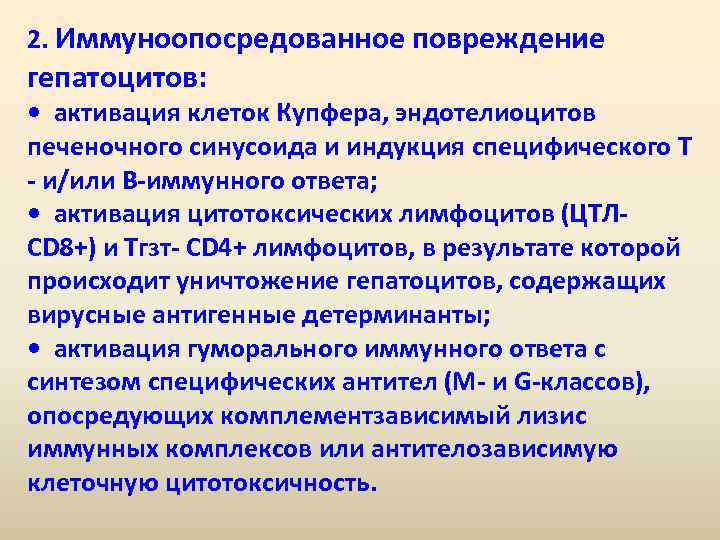 2. Иммуноопосредованное повреждение гепатоцитов:

• активация клеток Купфера, эндотелиоцитов печеночного синусоида и индукция специфического Т - и/или В-иммунного ответа;

• активация цитотоксических лимфоцитов (ЦТЛ-CD8+) и Тгзт- CD4+ лимфоцитов, в результате которой происходит уничтожение гепатоцитов, содержащих вирусные антигенные детерминанты;

• активация гуморального иммунного ответа с синтезом специфических антител (М- и G-классов), опосредующих комплементзависимый лизис иммунных комплексов или антителозависимую клеточную цитотоксичность.